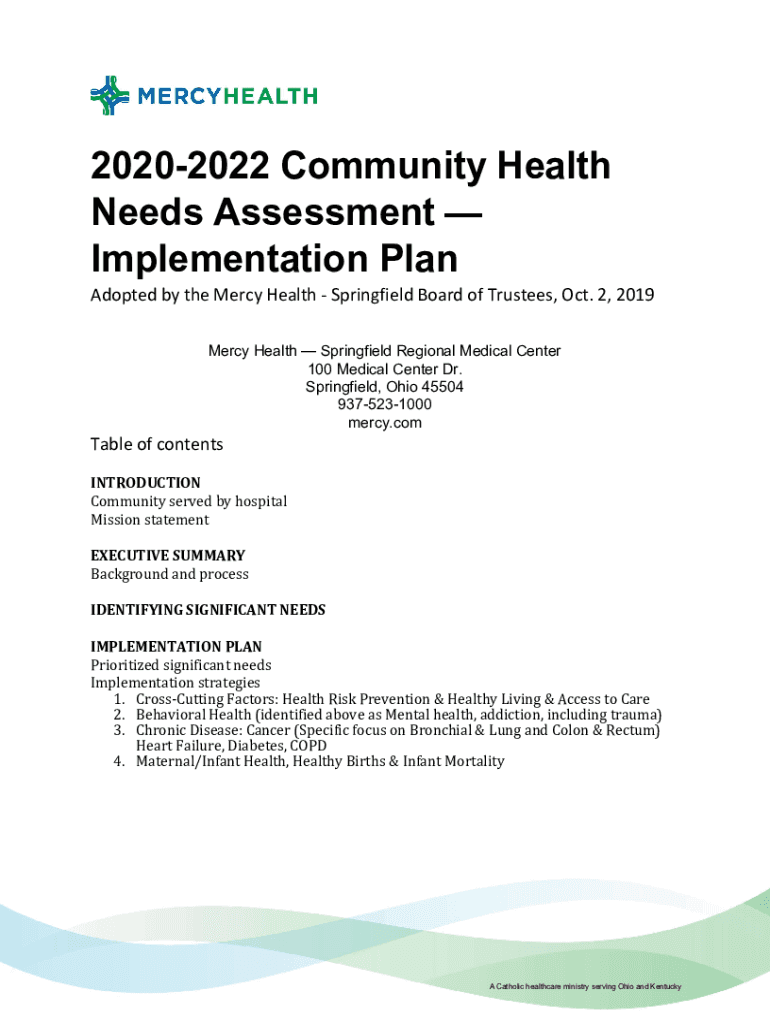 MERCYHEALTH

2020-2022 Community Health Needs Assessment — Implementation Plan

Adopted by the Mercy Health - Springfield Board of Trustees, Oct. 2, 2019

Mercy Health — Springfield Regional Medical Center
100 Medical Center Dr.
Springfield, Ohio 45504
937-523-1000
mercy.com

Table of contents

INTRODUCTION
Community served by hospital
Mission statement

EXECUTIVE SUMMARY
Background and process

IDENTIFYING SIGNIFICANT NEEDS

IMPLEMENTATION PLAN
Prioritized significant needs
Implementation strategies
1. Cross-Cutting Factors: Health Risk Prevention & Healthy Living & Access to Care
2. Behavioral Health (identified above as Mental health, addiction, including trauma)
3. Chronic Disease: Cancer (Specific focus on Bronchial & Lung and Colon & Rectum) Heart Failure, Diabetes, COPD
4. Maternal/Infant Health, Healthy Births & Infant Mortality

A Catholic healthcare ministry serving Ohio and Kentucky